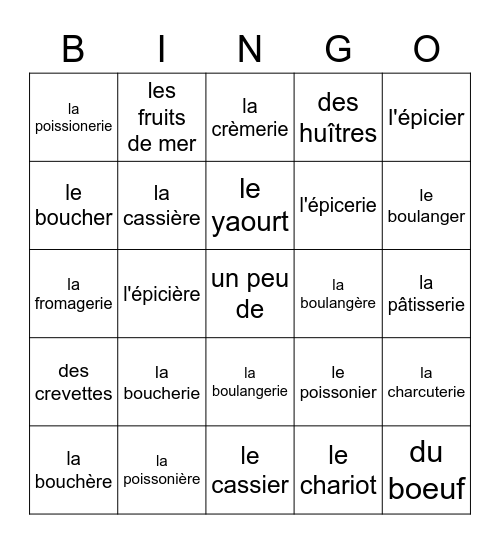 | B | I | N | G | O |
|---|---|---|---|---|
| la poissionerie | les fruits de mer | la crèmerie | des huîtres | l'épicier |
| le boucher | la cassière | le yaourt | l'épicerie | le boulanger |
| la fromagerie | l'épicière | un peu de | la boulangère | la pâtisserie |
| des crevettes | la boucherie | la boulangerie | le poissonier | la charcuterie |
| la bouchère | la poissonière | le cassier | le chariot | du boeuf |